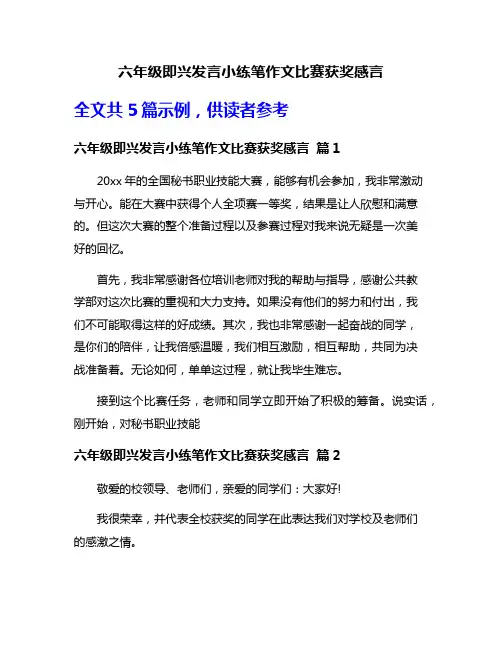 六年级即兴发言小练笔作文比赛获奖感言

全文共 5 篇示例，供读者参考

六年级即兴发言小练笔作文比赛获奖感言 篇 1

20xx 年的全国秘书职业技能大赛，能够有机会参加，我非常激动与开心。能在大赛中获得个人全项赛一等奖，结果是让人欣慰和满意的。但这次大赛的整个准备过程以及参赛过程对我来说无疑是一次美好的回忆。

首先，我非常感谢各位培训老师对我的帮助与指导，感谢公共教学部对这次比赛的重视和大力支持。如果没有他们的努力和付出，我们不可能取得这样的好成绩。其次，我也非常感谢一起奋战的同学，是你们的陪伴，让我倍感温暖，我们相互激励，相互帮助，共同为决战准备着。无论如何，单单这过程，就让我毕生难忘。

接到这个比赛任务，老师和同学立即开始了积极的筹备。说实话，刚开始，对秘书职业技能

六年级即兴发言小练笔作文比赛获奖感言 篇 2

敬爱的校领导、老师们，亲爱的同学们：大家好!

我很荣幸，并代表全校获奖的同学在此表达我们对学校及老师们的感激之情。